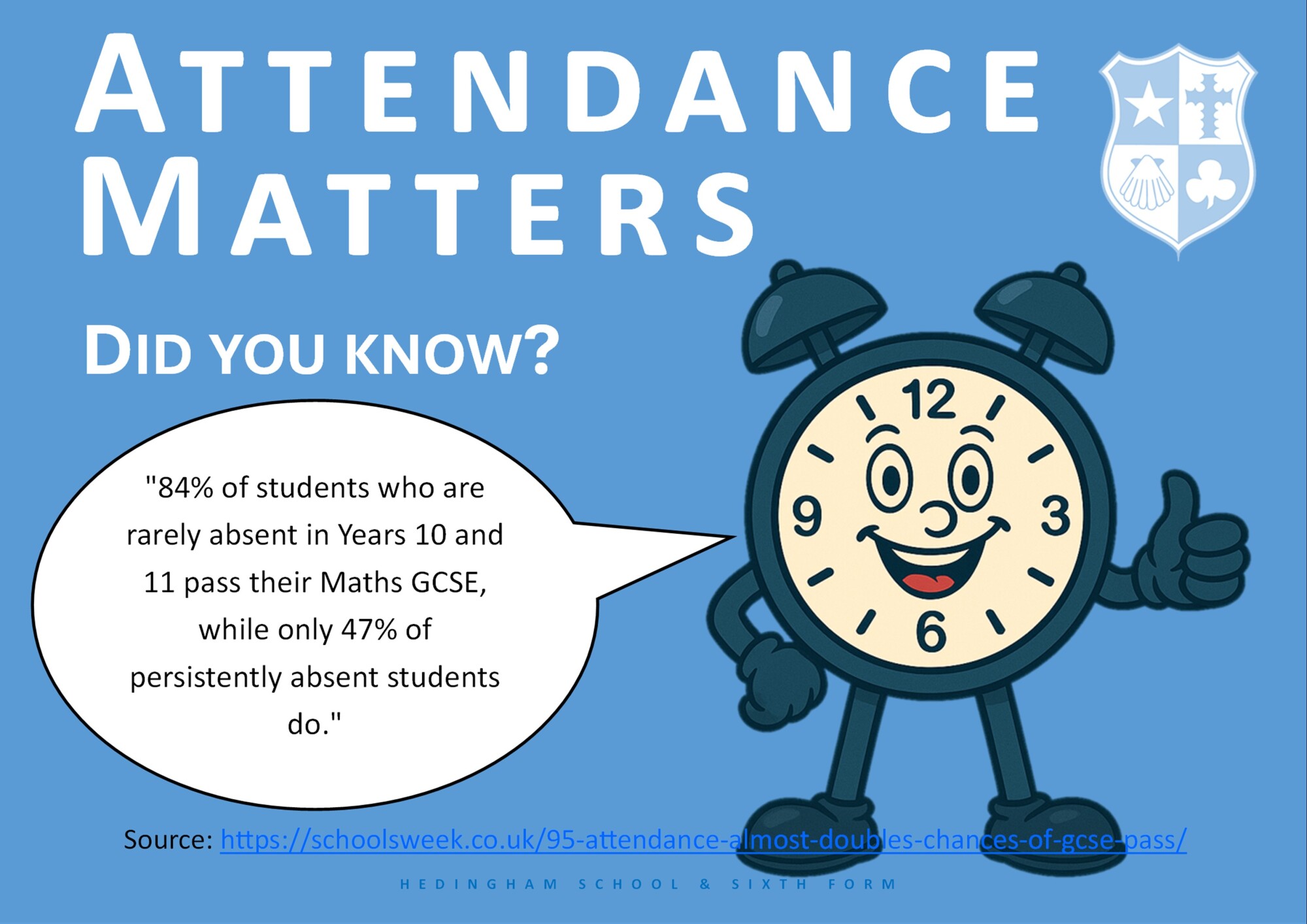 ATTENDANCE MATTERS

DID YOU KNOW?

"84% of students who are rarely absent in Years 10 and 11 pass their Maths GCSE, while only 47% of persistently absent students do."

12
3
6
9

Source: https://schoolsweek.co.uk/95-attendance-almost-doubles-chances-of-gcse-pass/

HEDINGHAM SCHOOL & SIXTH FORM